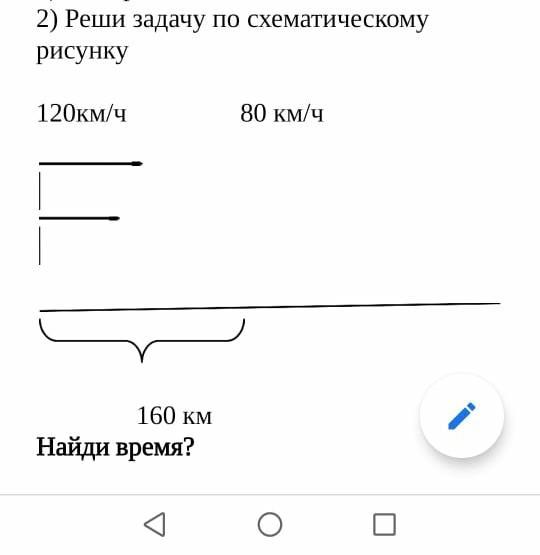 2) Реши задачу по схематическому рисунку

120км/ч

80 км/ч

160 км

Найди время?